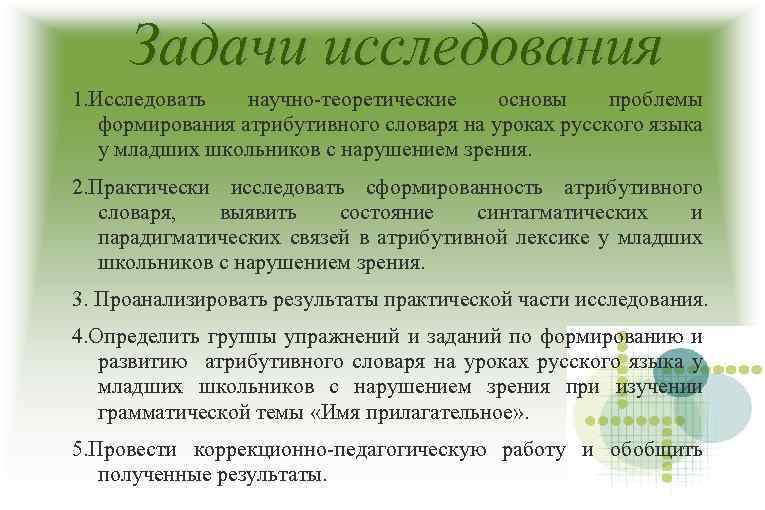 Задачи исследования

1.Исследовать научно-теоретические основы проблемы формирования атрибутивного словаря на уроках русского языка у младших школьников с нарушением зрения.

2.Практически исследовать сформированность атрибутивного словаря, выявить состояние синтагматических и парадигматических связей в атрибутивной лексике у младших школьников с нарушением зрения.

3. Проанализировать результаты практической части исследования.

4.Определить группы упражнений и заданий по формированию и развитию атрибутивного словаря на уроках русского языка у младших школьников с нарушением зрения при изучении грамматической темы «Имя прилагательное».

5.Провести коррекционно-педагогическую работу и обобщить полученные результаты.